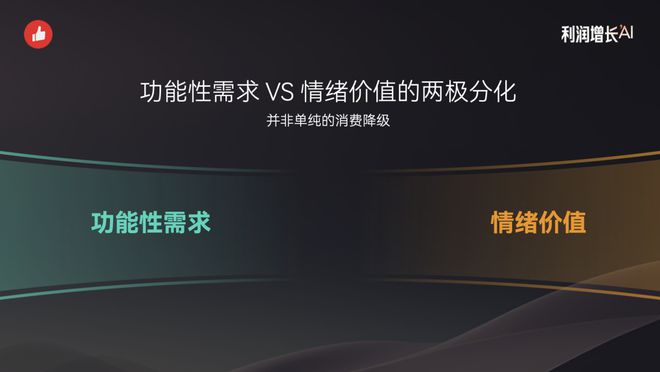 利润增长AI

功能性需求 VS 情绪价值的两极分化

并非单纯的消费降级

功能性需求

情绪价值